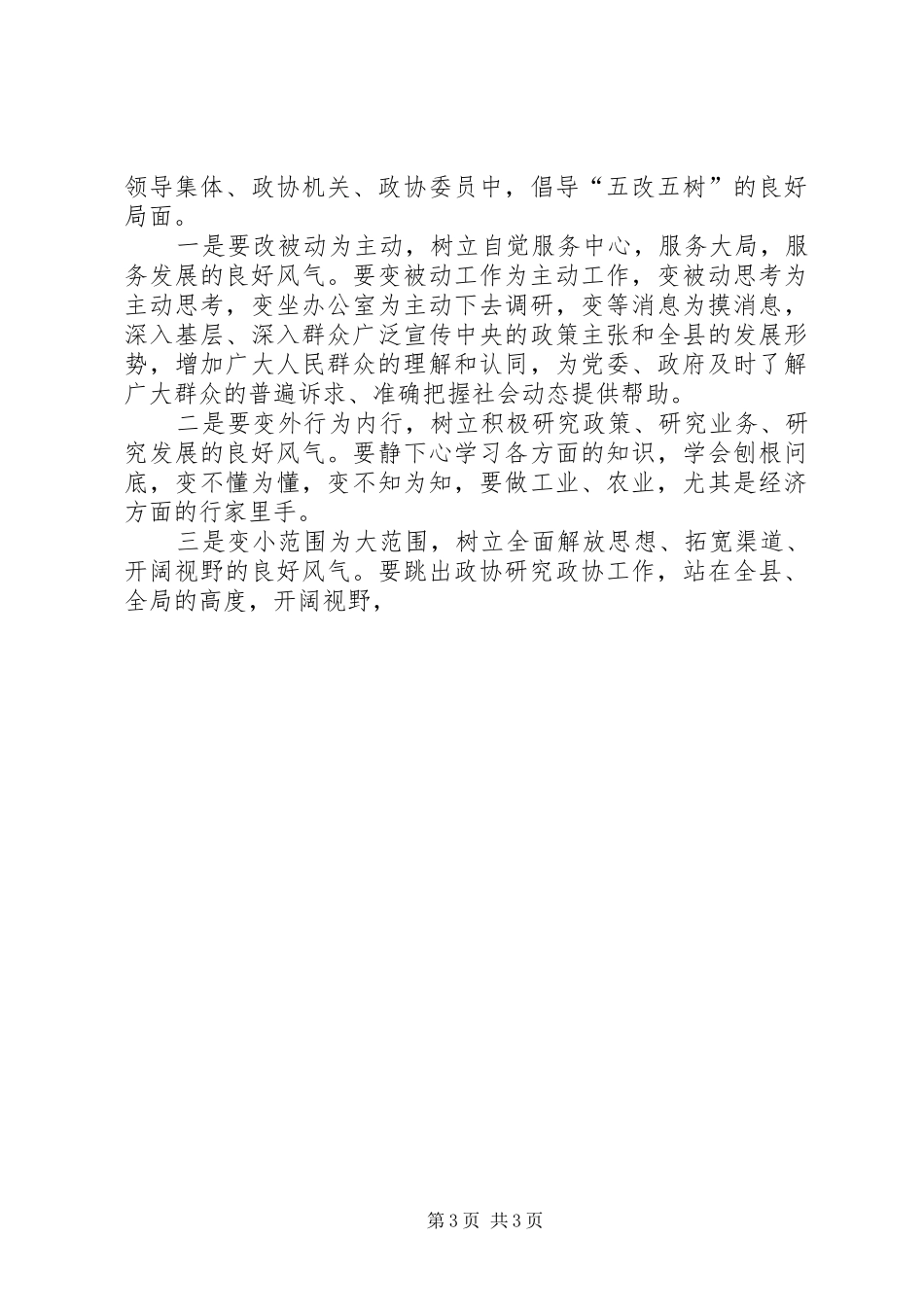 领导集体、政协机关、政协委员中，倡导“五改五树”的良好局面。

一是要改被动为主动，树立自觉服务中心，服务大局，服务发展的良好风气。要变被动工作为主动工作，变被动思考为主动思考，变坐办公室为主动下去调研，变等消息为摸消息，深入基层、深入群众广泛宣传中央的政策主张和全县的发展形势，增加广大人民群众的理解和认同，为党委、政府及时了解广大群众的普遍诉求、准确把握社会动态提供帮助。

二是要变外行为内行，树立积极研究政策、研究业务、研究发展的良好风气。要静下心学习各方面的知识，学会刨根问底，变不懂为懂，变不知为知，要做工业、农业，尤其是经济方面的行家里手。

三是变小范围为大范围，树立全面解放思想、拓宽渠道、开阔视野的良好风气。要跳出政协研究政协工作，站在全县、全局的高度，开阔视野，

第3页 共3页